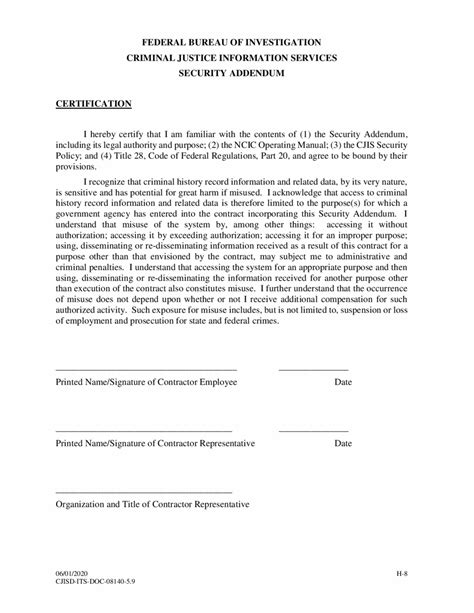 FEDERAL BUREAU OF INVESTIGATION
CRIMINAL JUSTICE INFORMATION SERVICES
SECURITY ADDENDUM

CERTIFICATION

I hereby certify that I am familiar with the contents of (1) the Security Addendum, including its legal authority and purpose; (2) the NCIC Operating Manual; (3) the CJIS Security Policy; and (4) Title 28, Code of Federal Regulations, Part 20, and agree to be bound by their provisions.

I recognize that criminal history record information and related data, by its very nature, is sensitive and has potential for great harm if misused. I acknowledge that access to criminal history record information and related data is therefore limited to the purpose(s) for which a government agency has entered into the contract incorporating this Security Addendum. I understand that misuse of the system by, among other things: accessing it without authorization; accessing it by exceeding authorization; accessing it for an improper purpose; using, disseminating or re-disseminating information received as a result of this contract for a purpose other than that envisioned by the contract, may subject me to administrative and criminal penalties. I understand that accessing the system for an appropriate purpose and then using, disseminating or re-disseminating the information received for another purpose other than execution of the contract also constitutes misuse. I further understand that the occurrence of misuse does not depend upon whether or not I receive additional compensation for such authorized activity. Such exposure for misuse includes, but is not limited to, suspension or loss of employment and prosecution for state and federal crimes.

Printed Name/Signature of Contractor Employee Date

Printed Name/Signature of Contractor Representative Date

Organization and Title of Contractor Representative

06/01/2020
CJISD-ITS-DOC-08140-5.9
H-8